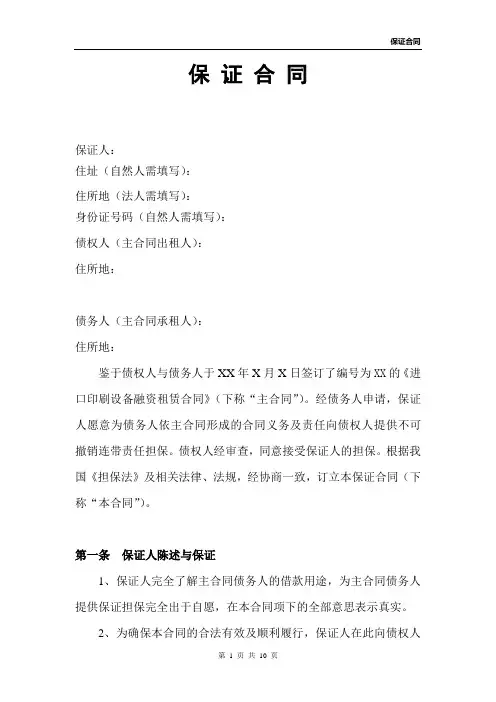 保证合同

保 证 合 同

保证人：

住址（自然人需填写）：

住所地（法人需填写）：

身份证号码（自然人需填写）：

债权人（主合同出租人）：

住所地：

债务人（主合同承租人）：

住所地：

鉴于债权人与债务人于 XX 年 X 月 X 日签订了编号为 XX 的《进口印刷设备融资租赁合同》（下称“主合同”）。经债务人申请，保证人愿意为债务人依主合同形成的合同义务及责任向债权人提供不可撤销连带责任担保。债权人经审查，同意接受保证人的担保。根据我国《担保法》及相关法律、法规，经协商一致，订立本保证合同（下称“本合同”）。

第一条　保证人陈述与保证

1、保证人完全了解主合同债务人的借款用途，为主合同债务人提供保证担保完全出于自愿，在本合同项下的全部意思表示真实。

2、为确保本合同的合法有效及顺利履行，保证人在此向债权人

第 1 页 共 10 页